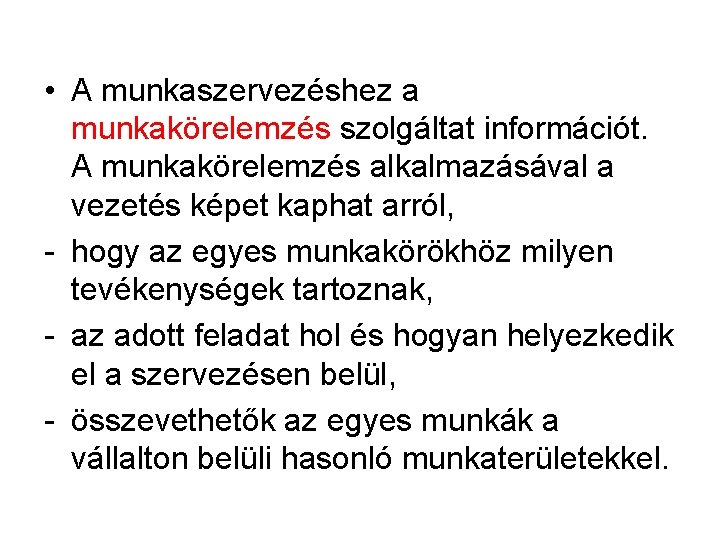 • A munkaszervezéshez a munkakörelemzés szolgáltat információt. A munkakörelemzés alkalmazásával a vezetés képet kaphat arról,

- hogy az egyes munkakörökhöz milyen tevékenységek tartoznak,

- az adott feladat hol és hogyan helyezkedik el a szervezésen belül,

- összevethetők az egyes munkák a vállalton belüli hasonló munkaterületekkel.